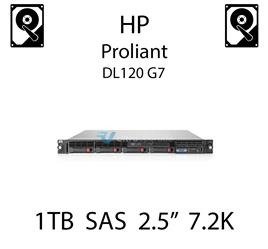 HP
Proliant
DL120 G7

1TB SAS 2.5” 7.2K